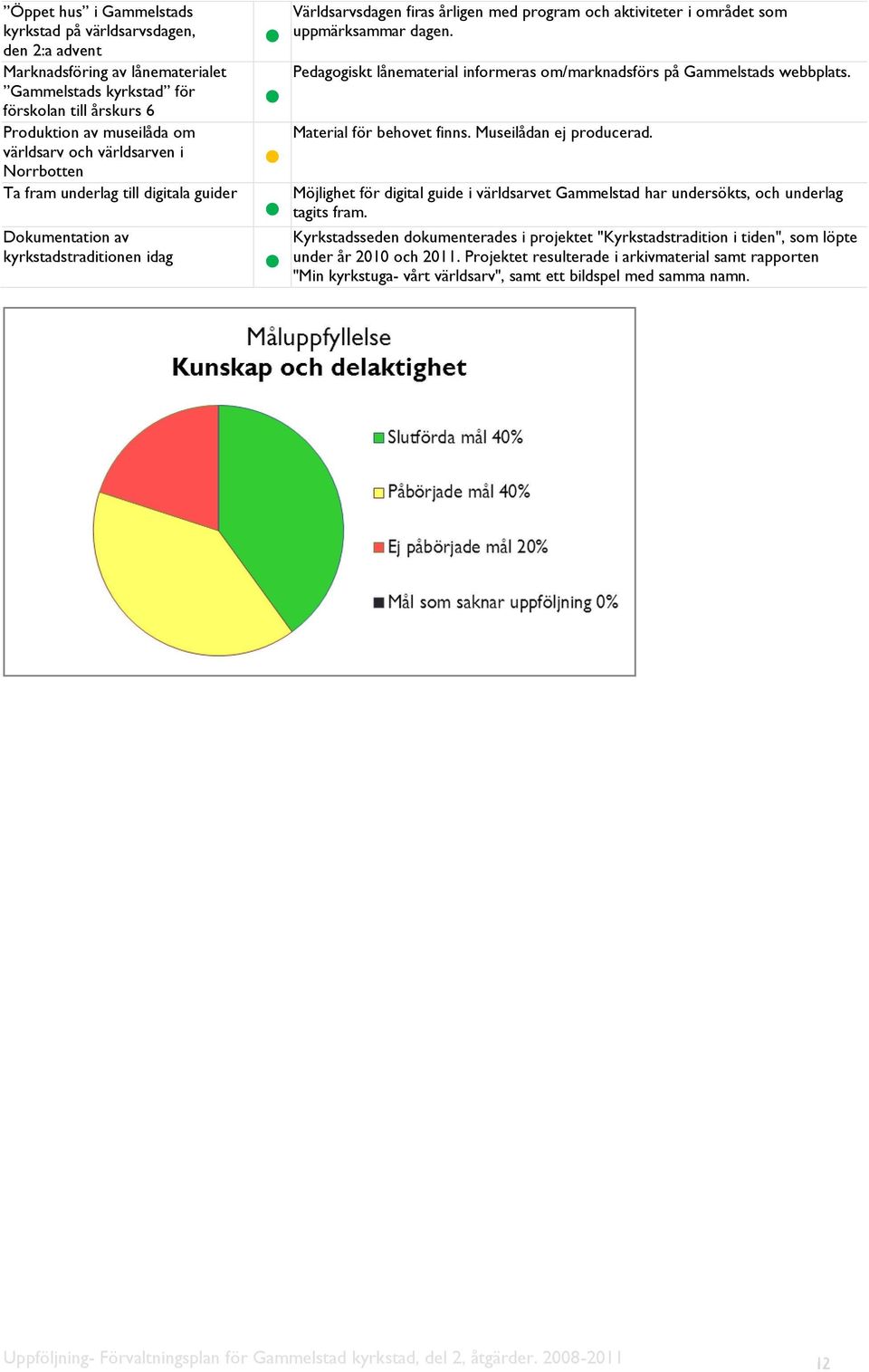 | | | |
|---|---|---|
| ”Öppet hus” i Gammelstads kyrkstad på världsarvsdagen, den 2:a advent | | Världsarvsdagen firas årligen med program och aktiviteter i området som uppmärksammar dagen. |
| Marknadsföring av lånematerialet ”Gammelstads kyrkstad” för förskolan till årskurs 6 | | Pedagogiskt lånematerial informeras om/marknadsförs på Gammelstads webbplats. |
| Produktion av museilåda om världsarv och världsarven i Norrbotten | | Material för behovet finns. Museilådan ej producerad. |
| Ta fram underlag till digitala guider | | Möjlighet för digital guide i världsarvet Gammelstad har undersökts, och underlag tagits fram. |
| Dokumentation av kyrkstadstraditionen idag | | Kyrkstadsseden dokumenterades i projektet "Kyrkstadstradition i tiden", som löpte under år 2010 och 2011. Projektet resulterade i arkivmaterial samt rapporten "Min kyrkstuga- vårt världsarv", samt ett bildspel med samma namn. |

Måluppfyllelse
Kunskap och delaktighet

Slutförda mål 40%
Påbörjade mål 40%
Ej påbörjade mål 20%
Mål som saknar uppföljning 0%

Uppföljning- Förvaltningsplan för Gammelstad kyrkstad, del 2, åtgärder. 2008-2011
12